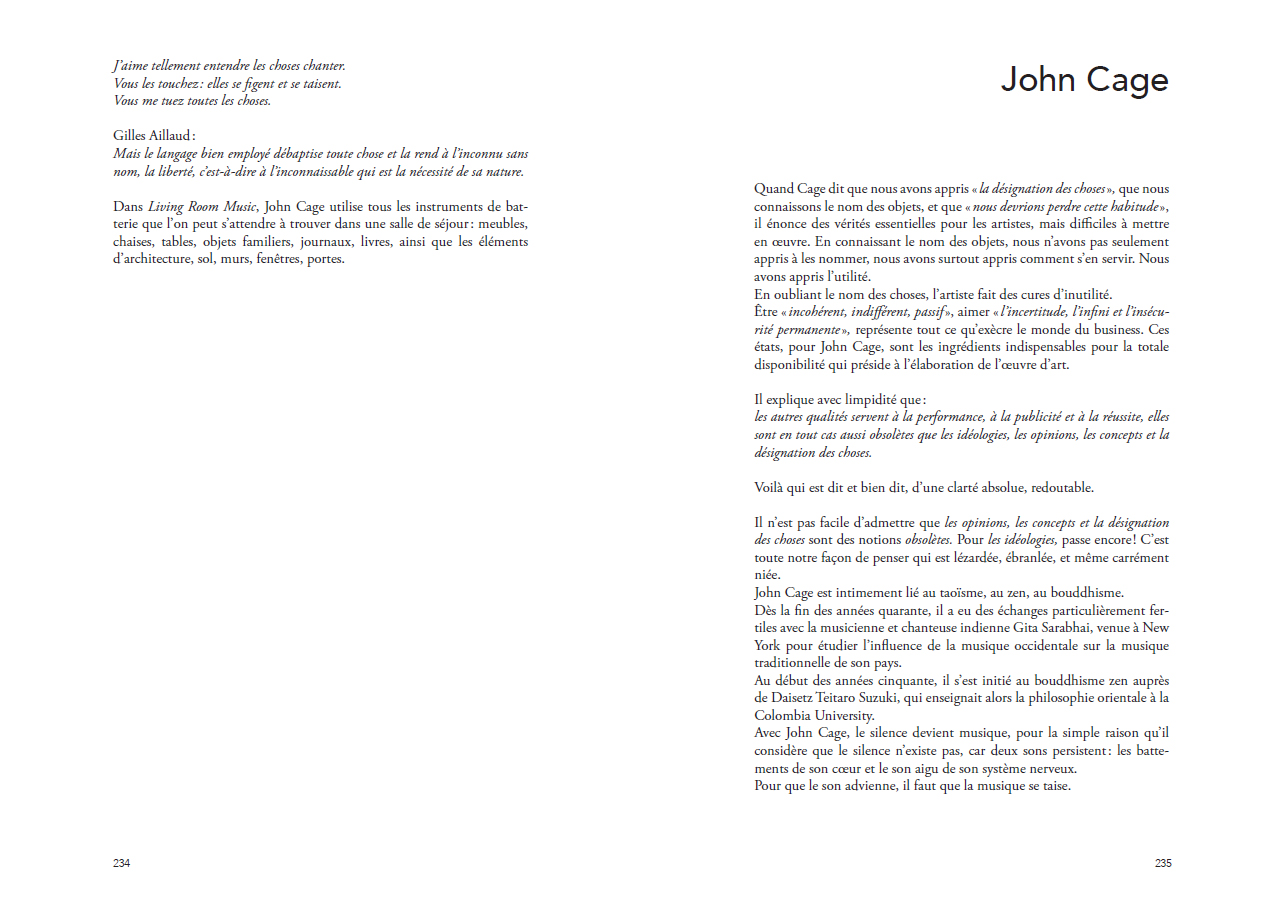 J'aime tellement entendre les choses chanter.
Vous les touchez : elles se figent et se taisent.
Vous me tuez toutes les choses.

Gilles Aillaud :
Mais le langage bien employé débaptise toute chose et la rend à l'inconnu sans nom, la liberté, c'est-à-dire à l'inconnaissable qui est la nécessité de sa nature.

Dans Living Room Music, John Cage utilise tous les instruments de batterie que l'on peut s'attendre à trouver dans une salle de séjour : meubles, chaises, tables, objets familiers, journaux, livres, ainsi que les éléments d'architecture, sol, murs, fenêtres, portes.

234

John Cage

Quand Cage dit que nous avons appris « la désignation des choses », que nous connaissons le nom des objets, et que « nous devrions perdre cette habitude », il énonce des vérités essentielles pour les artistes, mais difficiles à mettre en œuvre. En connaissant le nom des objets, nous n'avons pas seulement appris à les nommer, nous avons surtout appris comment s'en servir. Nous avons appris l'utilité.
En oubliant le nom des choses, l'artiste fait des cures d'inutilité.
Être « incohérent, indifférent, passif », aimer « l'incertitude, l'infini et l'insécurité permanente », représente tout ce qu'exècre le monde du business. Ces états, pour John Cage, sont les ingrédients indispensables pour la totale disponibilité qui préside à l'élaboration de l'œuvre d'art.

Il explique avec limpidité que :
les autres qualités servent à la performance, à la publicité et à la réussite, elles sont en tout cas aussi obsolètes que les idéologies, les opinions, les concepts et la désignation des choses.

Voilà qui est dit et bien dit, d'une clarté absolue, redoutable.

Il n'est pas facile d'admettre que les opinions, les concepts et la désignation des choses sont des notions obsolètes. Pour les idéologies, passe encore ! C'est toute notre façon de penser qui est lézardée, ébranlée, et même carrément niée.
John Cage est intimement lié au taoïsme, au zen, au bouddhisme.
Dès la fin des années quarante, il a eu des échanges particulièrement fertiles avec la musicienne et chanteuse indienne Gita Sarabhai, venue à New York pour étudier l'influence de la musique occidentale sur la musique traditionnelle de son pays.
Au début des années cinquante, il s'est initié au bouddhisme zen auprès de Daisetz Teitaro Suzuki, qui enseignait alors la philosophie orientale à la Colombia University.
Avec John Cage, le silence devient musique, pour la simple raison qu'il considère que le silence n'existe pas, car deux sons persistent : les battements de son cœur et le son aigu de son système nerveux.
Pour que le son advienne, il faut que la musique se taise.

235